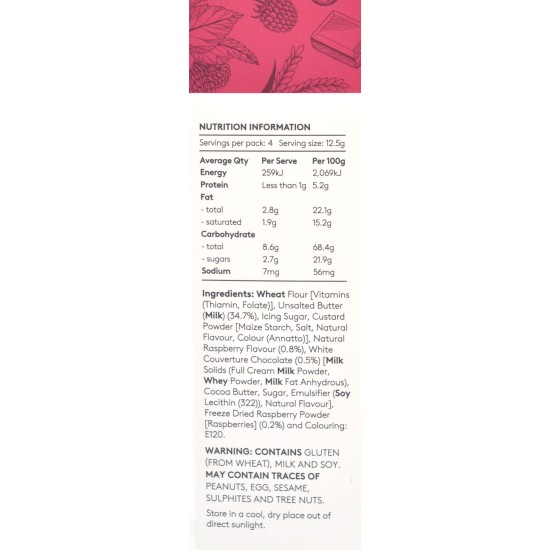 NUTRITION INFORMATION

Servings per pack: 4 Serving size: 12.5g

| Average Qty | Per Serve | Per 100g |
|---|---|---|
| Energy | 259kJ | 2,069kJ |
| Protein | Less than 1g | 5.2g |
| Fat | | |
| - total | 2.8g | 22.1g |
| - saturated | 1.9g | 15.2g |
| Carbohydrate | | |
| - total | 8.6g | 68.4g |
| - sugars | 2.7g | 21.9g |
| Sodium | 7mg | 56mg |

Ingredients: Wheat Flour [Vitamins (Thiamin, Folate)], Unsalted Butter (Milk) (34.7%), Icing Sugar, Custard Powder [Maize Starch, Salt, Natural Flavour, Colour (Annatto)], Natural Raspberry Flavour (0.8%), White Couverture Chocolate (0.5%) [Milk Solids (Full Cream Milk Powder, Whey Powder, Milk Fat Anhydrous), Cocoa Butter, Sugar, Emulsifier (Soy Lecithin (322)), Natural Flavour], Freeze Dried Raspberry Powder [Raspberries] (0.2%) and Colouring: E120.

WARNING: CONTAINS GLUTEN (FROM WHEAT), MILK AND SOY. MAY CONTAIN TRACES OF PEANUTS, EGG, SESAME, SULPHITES AND TREE NUTS.

Store in a cool, dry place out of direct sunlight.